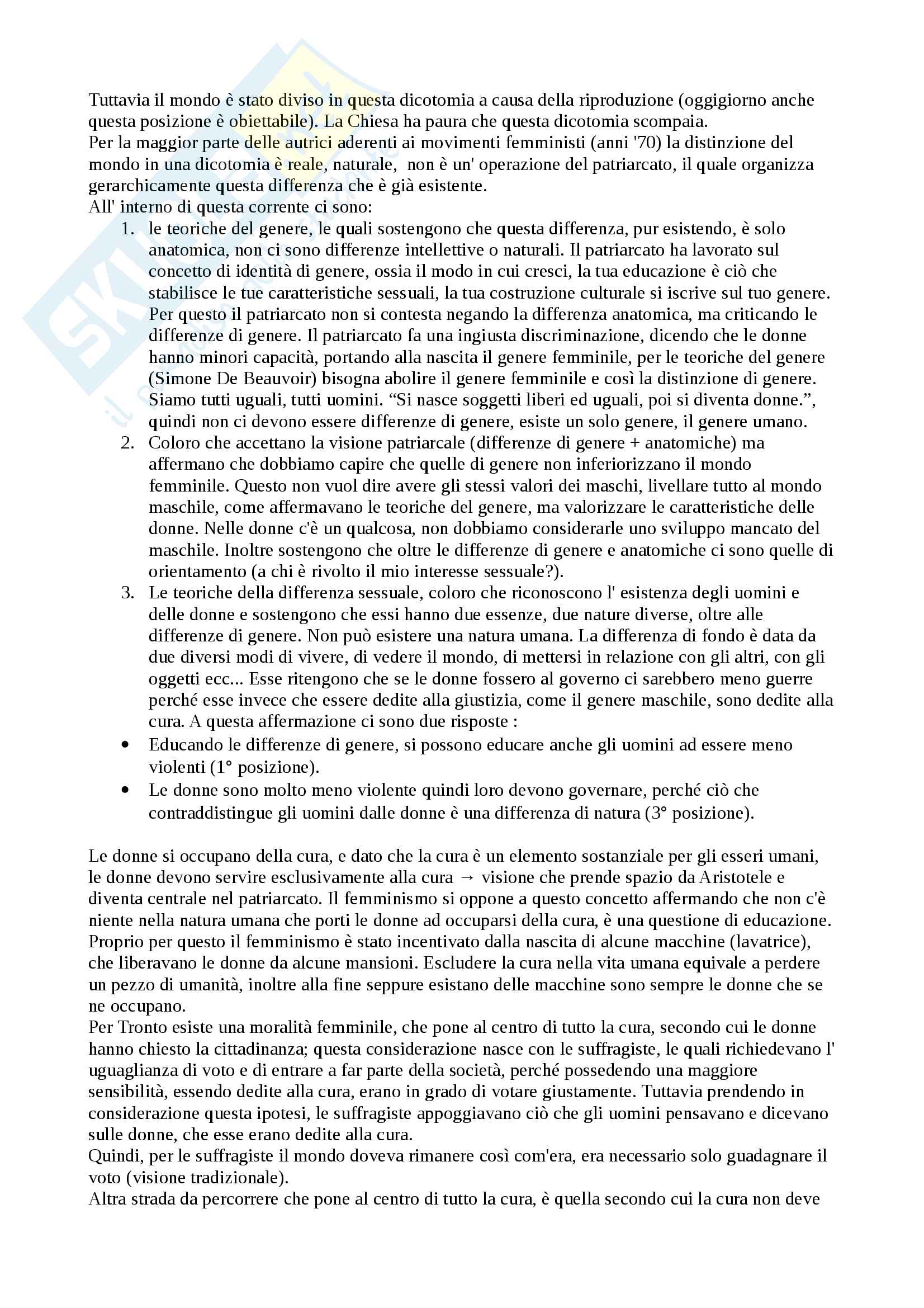 Tuttavia il mondo è stato diviso in questa dicotomia a causa della riproduzione (oggigiorno anche questa posizione è obiettabile). La Chiesa ha paura che questa dicotomia scompaia.
Per la maggior parte delle autrici aderenti ai movimenti femministi (anni '70) la distinzione del mondo in una dicotomia è reale, naturale, non è un' operazione del patriarcato, il quale organizza gerarchicamente questa differenza che è già esistente.
All' interno di questa corrente ci sono:
1. le teoriche del genere, le quali sostengono che questa differenza, pur esistendo, è solo anatomica, non ci sono differenze intellettive o naturali. Il patriarcato ha lavorato sul concetto di identità di genere, ossia il modo in cui cresci, la tua educazione è ciò che stabilisce le tue caratteristiche sessuali, la tua costruzione culturale si iscrive sul tuo genere. Per questo il patriarcato non si contesta negando la differenza anatomica, ma criticando le differenze di genere. Il patriarcato fa una ingiusta discriminazione, dicendo che le donne hanno minori capacità, portando alla nascita il genere femminile, per le teoriche del genere (Simone De Beauvoir) bisogna abolire il genere femminile e così la distinzione di genere. Siamo tutti uguali, tutti uomini. “Si nasce soggetti liberi ed uguali, poi si diventa donne.”, quindi non ci devono essere differenze di genere, esiste un solo genere, il genere umano.
2. Coloro che accettano la visione patriarcale (differenze di genere + anatomiche) ma affermano che dobbiamo capire che quelle di genere non inferiorizzano il mondo femminile. Questo non vuol dire avere gli stessi valori dei maschi, livellare tutto al mondo maschile, come affermavano le teoriche del genere, ma valorizzare le caratteristiche delle donne. Nelle donne c'è un qualcosa, non dobbiamo considerarle uno sviluppo mancato del maschile. Inoltre sostengono che oltre le differenze di genere e anatomiche ci sono quelle di orientamento (a chi è rivolto il mio interesse sessuale?).
3. Le teoriche della differenza sessuale, coloro che riconoscono l' esistenza degli uomini e delle donne e sostengono che essi hanno due essenze, due nature diverse, oltre alle differenze di genere. Non può esistere una natura umana. La differenza di fondo è data da due diversi modi di vivere, di vedere il mondo, di mettersi in relazione con gli altri, con gli oggetti ecc... Esse ritengono che se le donne fossero al governo ci sarebbero meno guerre perché esse invece che essere dedite alla giustizia, come il genere maschile, sono dedite alla cura. A questa affermazione ci sono due risposte :
• Educando le differenze di genere, si possono educare anche gli uomini ad essere meno violenti (1° posizione).
• Le donne sono molto meno violente quindi loro devono governare, perché ciò che contraddistingue gli uomini dalle donne è una differenza di natura (3° posizione).

Le donne si occupano della cura, e dato che la cura è un elemento sostanziale per gli esseri umani, le donne devono servire esclusivamente alla cura → visione che prende spazio da Aristotele e diventa centrale nel patriarcato. Il femminismo si oppone a questo concetto affermando che non c'è niente nella natura umana che porti le donne ad occuparsi della cura, è una questione di educazione. Proprio per questo il femminismo è stato incentivato dalla nascita di alcune macchine (lavatrice), che liberavano le donne da alcune mansioni. Escludere la cura nella vita umana equivale a perdere un pezzo di umanità, inoltre alla fine seppure esistano delle macchine sono sempre le donne che se ne occupano.
Per Tronto esiste una moralità femminile, che pone al centro di tutto la cura, secondo cui le donne hanno chiesto la cittadinanza; questa considerazione nasce con le suffragiste, le quali richiedevano l' uguaglianza di voto e di entrare a far parte della società, perché possedendo una maggiore sensibilità, essendo dedite alla cura, erano in grado di votare giustamente. Tuttavia prendendo in considerazione questa ipotesi, le suffragiste appoggiavano ciò che gli uomini pensavano e dicevano sulle donne, che esse erano dedite alla cura.
Quindi, per le suffragiste il mondo doveva rimanere così com'era, era necessario solo guadagnare il voto (visione tradizionale).
Altra strada da percorrere che pone al centro di tutto la cura, è quella secondo cui la cura non deve